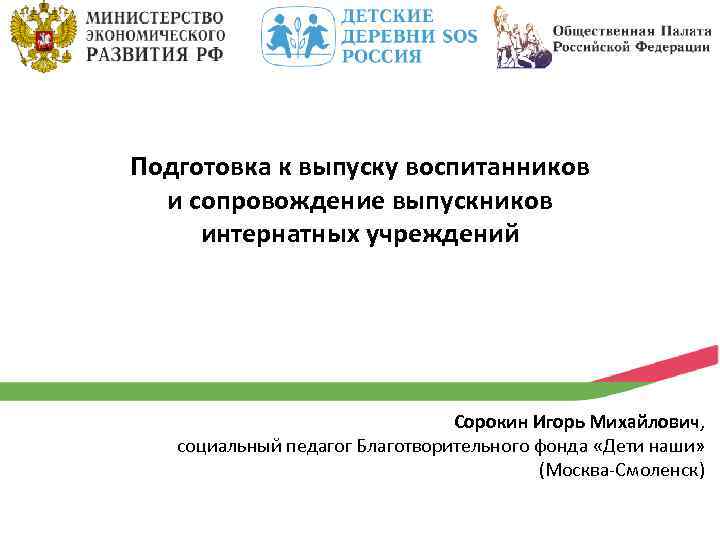 МИНИСТЕРСТВО ЭКОНОМИЧЕСКОГО РАЗВИТИЯ РФ

ДЕТСКИЕ ДЕРЕВНИ SOS РОССИЯ

Общественная Палата Российской Федерации

Подготовка к выпуску воспитанников и сопровождение выпускников интернатных учреждений

Сорокин Игорь Михайлович, социальный педагог Благотворительного фонда «Дети наши» (Москва-Смоленск)